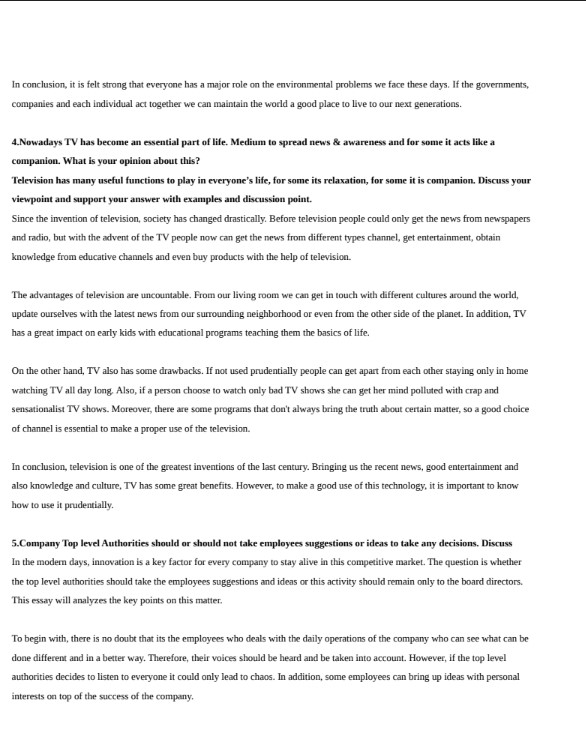 In conclusion, it is felt strong that everyone has a major role on the environmental problems we face these days. If the governments, companies and each individual act together we can maintain the world a good place to live to our next generations.

4.Nowadays TV has become an essential part of life. Medium to spread news & awareness and for some it acts like a companion. What is your opinion about this?
Television has many useful functions to play in everyone's life, for some its relaxation, for some it is companion. Discuss your viewpoint and support your answer with examples and discussion point.
Since the invention of television, society has changed drastically. Before television people could only get the news from newspapers and radio, but with the advent of the TV people now can get the news from different types channel, get entertainment, obtain knowledge from educative channels and even buy products with the help of television.

The advantages of television are uncountable. From our living room we can get in touch with different cultures around the world, update ourselves with the latest news from our surrounding neighborhood or even from the other side of the planet. In addition, TV has a great impact on early kids with educational programs teaching them the basics of life.

On the other hand, TV also has some drawbacks. If not used prudentially people can get apart from each other staying only in home watching TV all day long. Also, if a person choose to watch only bad TV shows she can get her mind polluted with crap and sensationalist TV shows. Moreover, there are some programs that don't always bring the truth about certain matter, so a good choice of channel is essential to make a proper use of the television.

In conclusion, television is one of the greatest inventions of the last century. Bringing us the recent news, good entertainment and also knowledge and culture, TV has some great benefits. However, to make a good use of this technology, it is important to know how to use it prudentially.

5.Company Top level Authorities should or should not take employees suggestions or ideas to take any decisions. Discuss
In the modern days, innovation is a key factor for every company to stay alive in this competitive market. The question is whether the top level authorities should take the employees suggestions and ideas or this activity should remain only to the board directors. This essay will analyzes the key points on this matter.

To begin with, there is no doubt that its the employees who deals with the daily operations of the company who can see what can be done different and in a better way. Therefore, their voices should be heard and be taken into account. However, if the top level authorities decides to listen to everyone it could only lead to chaos. In addition, some employees can bring up ideas with personal interests on top of the success of the company.